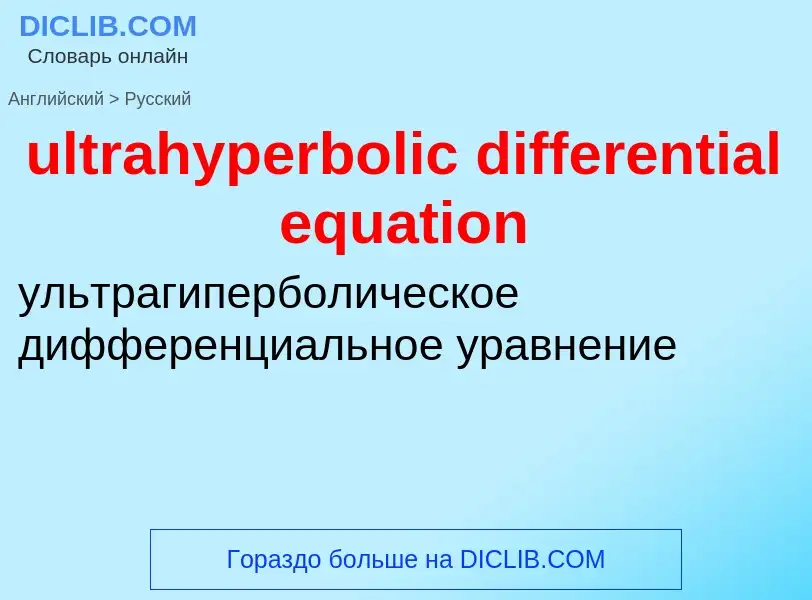 DICLIB.COM
Словарь онлайн

Английский > Русский

ultrahyperbolic differential equation

ультрагиперболическое дифференциальное уравнение

Гораздо больше на DICLIB.COM